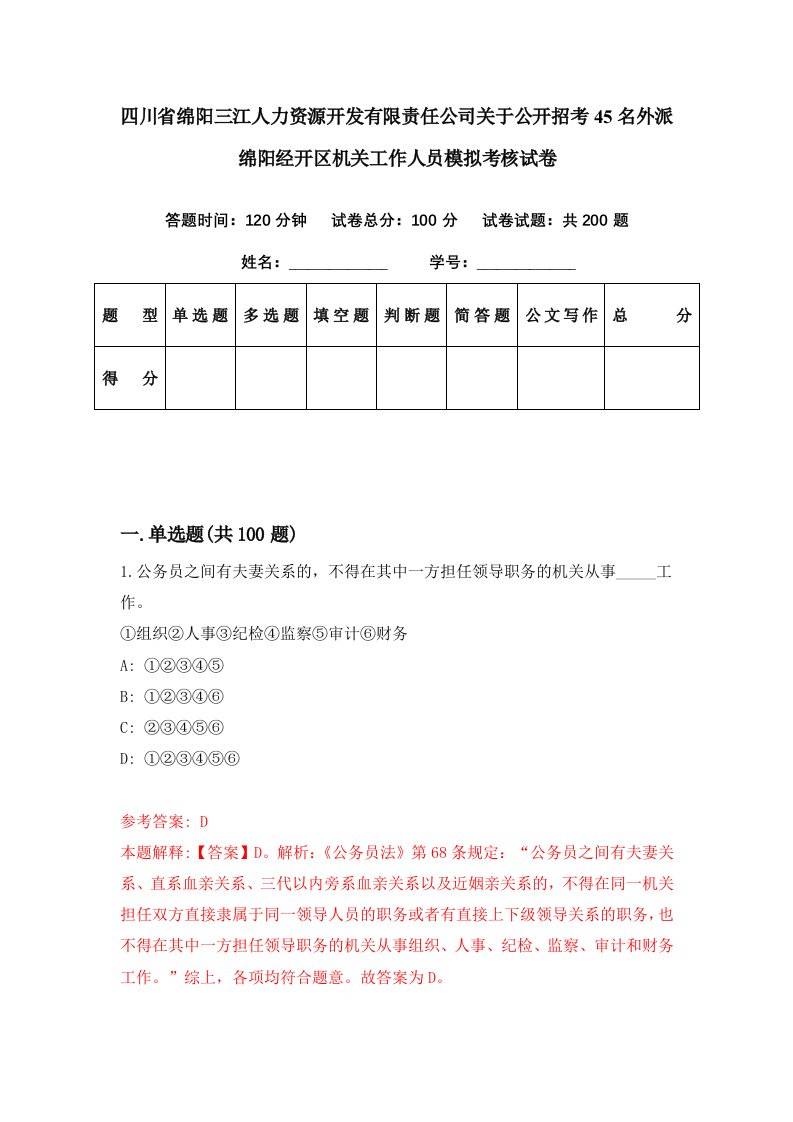 四川省绵阳三江人力资源开发有限责任公司关于公开招考45名外派绵阳经开区机关工作人员模拟考核试卷

答题时间：120分钟　试卷总分：100分　试卷试题：共200题

姓名：____________　学号：____________

| 题　型 | 单选题 | 多选题 | 填空题 | 判断题 | 简答题 | 公文写作 | 总　分 |
|---|---|---|---|---|---|---|---|
| 得　分 | | | | | | | |

一.单选题(共100题)

1.公务员之间有夫妻关系的，不得在其中一方担任领导职务的机关从事_____工作。

①组织②人事③纪检④监察⑤审计⑥财务

A: ①②③④⑤

B: ①②③④⑥

C: ②③④⑤⑥

D: ①②③④⑤⑥

参考答案: D

本题解释:【答案】D。解析:《公务员法》第68条规定：“公务员之间有夫妻关系、直系血亲关系、三代以内旁系血亲关系以及近姻亲关系的，不得在同一机关担任双方直接隶属于同一领导人员的职务或者有直接上下级领导关系的职务，也不得在其中一方担任领导职务的机关从事组织、人事、纪检、监察、审计和财务工作。”综上，各项均符合题意。故答案为D。